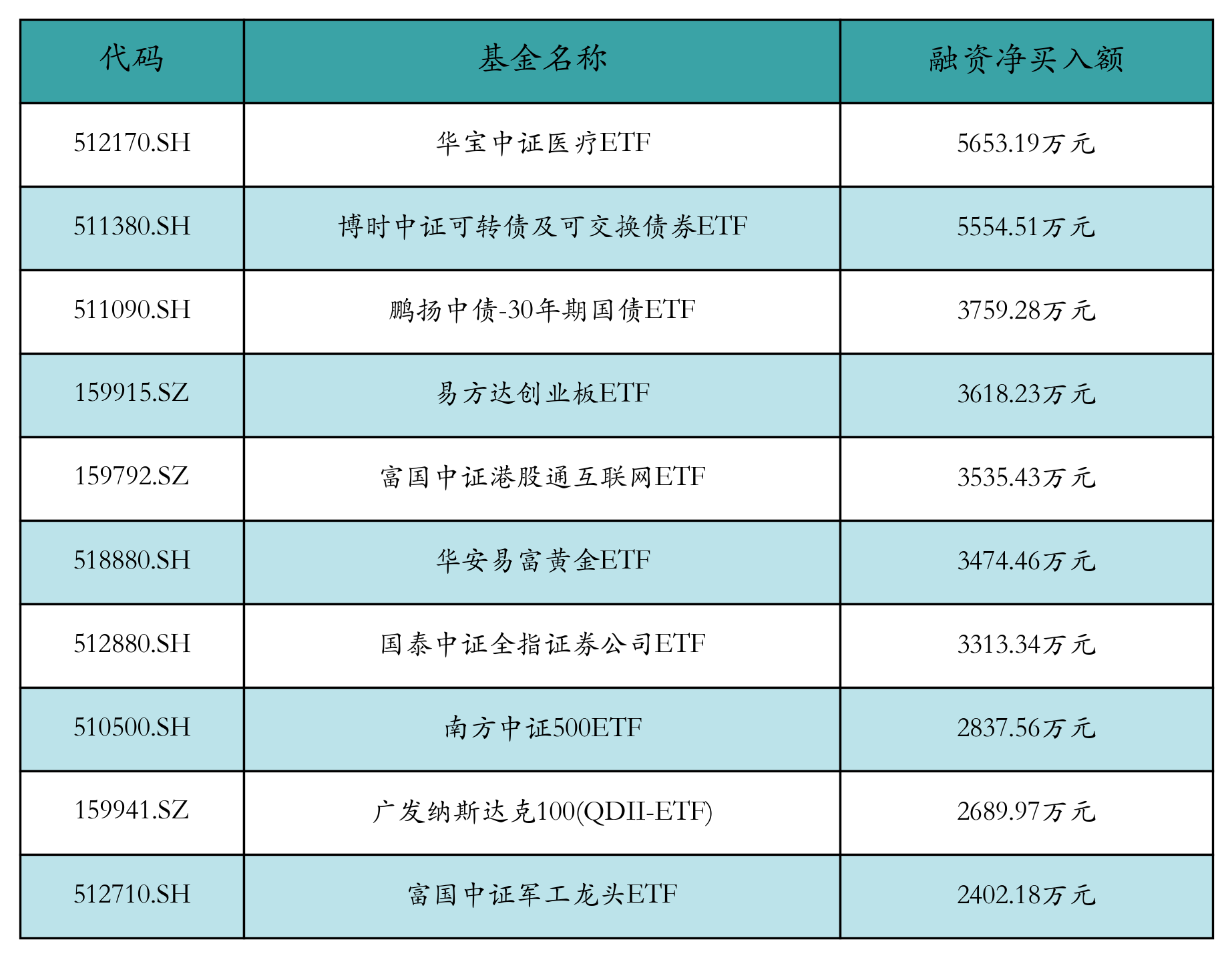 | 代码 | 基金名称 | 融资净买入额 |
|---|---|---|
| 512170.SH | 华宝中证医疗ETF | 5653.19万元 |
| 511380.SH | 博时中证可转债及可交换债券ETF | 5554.51万元 |
| 511090.SH | 鹏扬中债-30年期国债ETF | 3759.28万元 |
| 159915.SZ | 易方达创业板ETF | 3618.23万元 |
| 159792.SZ | 富国中证港股通互联网ETF | 3535.43万元 |
| 518880.SH | 华安易富黄金ETF | 3474.46万元 |
| 512880.SH | 国泰中证全指证券公司ETF | 3313.34万元 |
| 510500.SH | 南方中证500ETF | 2837.56万元 |
| 159941.SZ | 广发纳斯达克100(QDII-ETF) | 2689.97万元 |
| 512710.SH | 富国中证军工龙头ETF | 2402.18万元 |